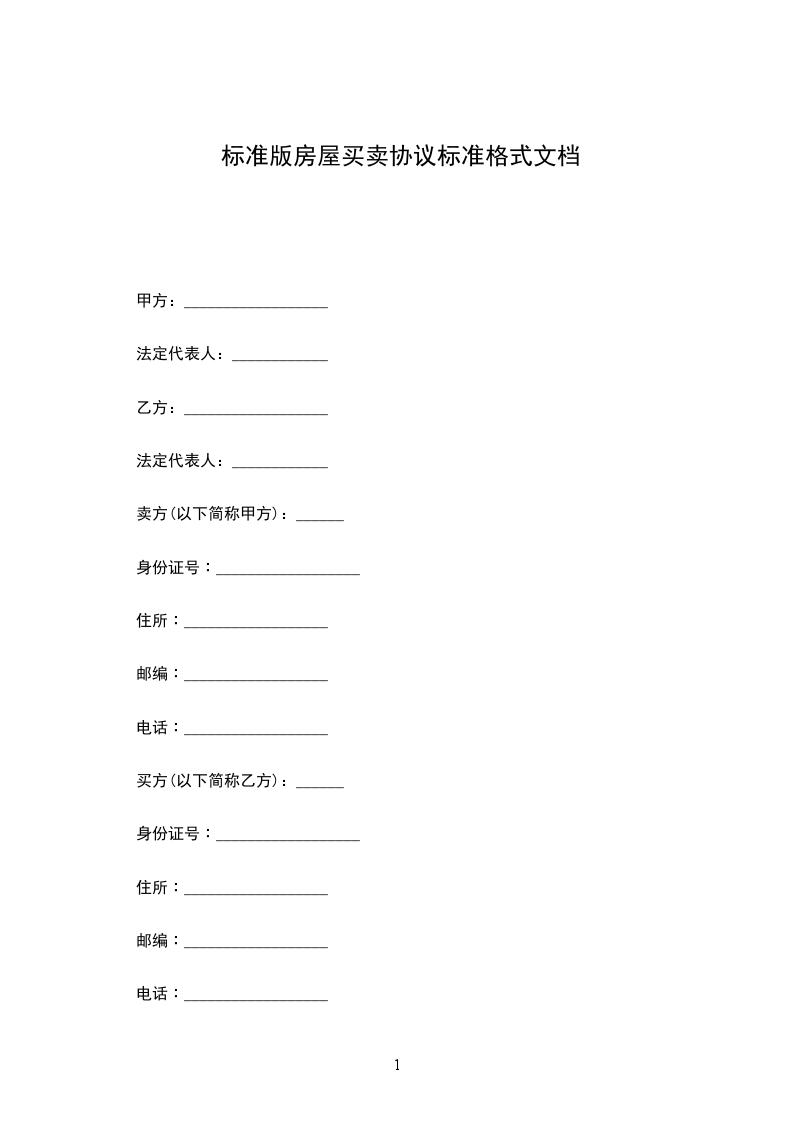 标准版房屋买卖协议标准格式文档

甲方：__________________

法定代表人：____________

乙方：__________________

法定代表人：____________

卖方(以下简称甲方)：______

身份证号：__________________

住所：__________________

邮编：__________________

电话：__________________

买方(以下简称乙方)：______

身份证号：__________________

住所：__________________

邮编：__________________

电话：__________________

1